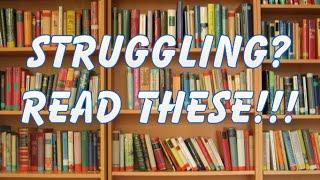 STRUGGLING?
READ THESE!!!